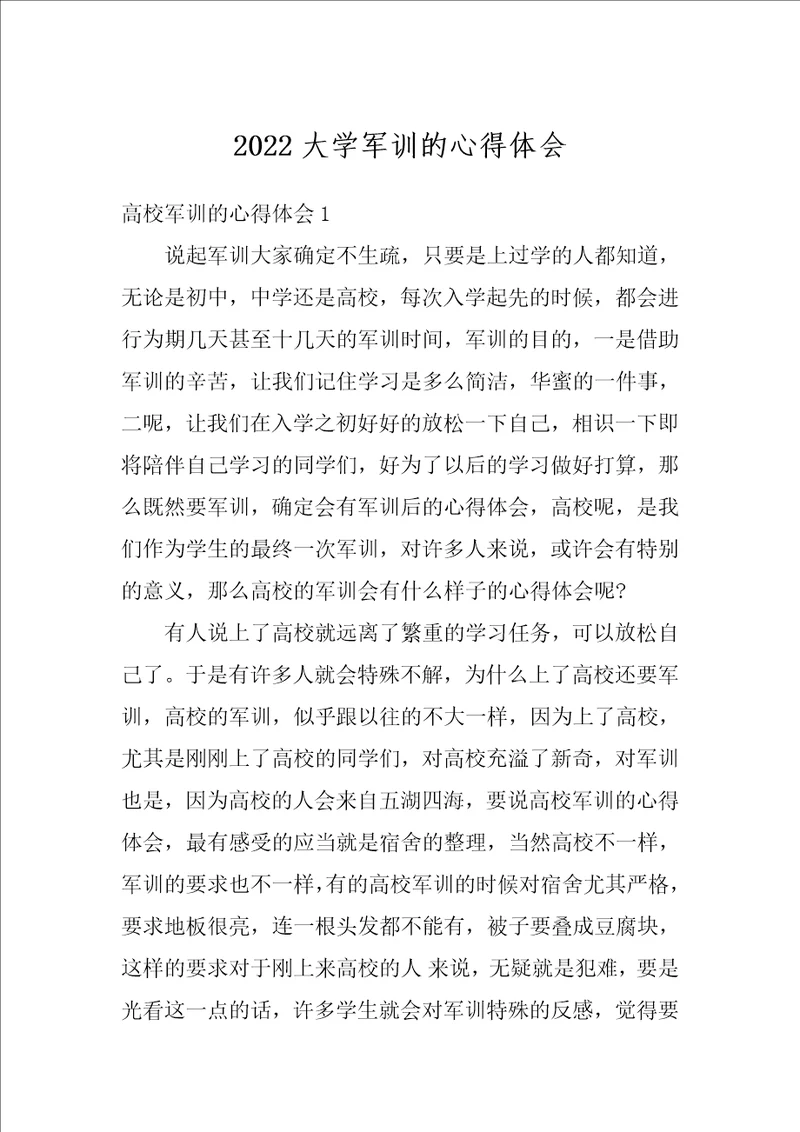 2022 大学军训的心得体会

高校军训的心得体会 1

说起军训大家确定不生疏，只要是上过学的人都知道，无论是初中，中学还是高校，每次入学起先的时候，都会进行为期几天甚至十几天的军训时间，军训的目的，一是借助军训的辛苦，让我们记住学习是多么简洁，华蜜的一件事，二呢，让我们在入学之初好好的放松一下自己，相识一下即将陪伴自己学习的同学们，好为了以后的学习做好打算，那么既然要军训，确定会有军训后的心得体会，高校呢，是我们作为学生的最终一次军训，对许多人来说，或许会有特别的意义，那么高校的军训会有什么样子的心得体会呢?

有人说上了高校就远离了繁重的学习任务，可以放松自己了。于是有许多人就会特殊不解，为什么上了高校还要军训，高校的军训，似乎跟以往的不大一样，因为上了高校，尤其是刚刚上了高校的同学们，对高校充溢了新奇，对军训也是，因为高校的人会来自五湖四海，要说高校军训的心得体会，最有感受的应当就是宿舍的整理，当然高校不一样，军训的要求也不一样，有的高校军训的时候对宿舍尤其严格，要求地板很亮，连一根头发都不能有，被子要叠成豆腐块，这样的要求对于刚上来高校的人 来说，无疑就是犯难，要是光看这一点的话，许多学生就会对军训特殊的反感，觉得要